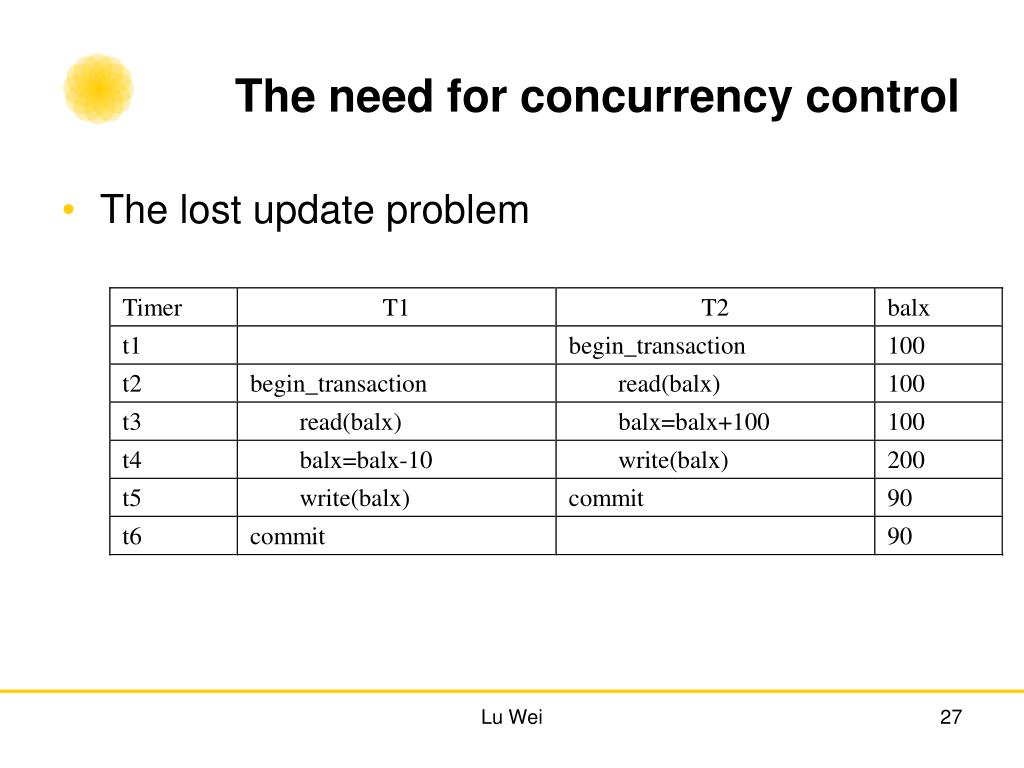 The need for concurrency control

• The lost update problem

| Timer | T1 | T2 | balx |
|---|---|---|---|
| t1 | | begin_transaction | 100 |
| t2 | begin_transaction | read(balx) | 100 |
| t3 | read(balx) | balx=balx+100 | 100 |
| t4 | balx=balx-10 | write(balx) | 200 |
| t5 | write(balx) | commit | 90 |
| t6 | commit | | 90 |

Lu Wei

27